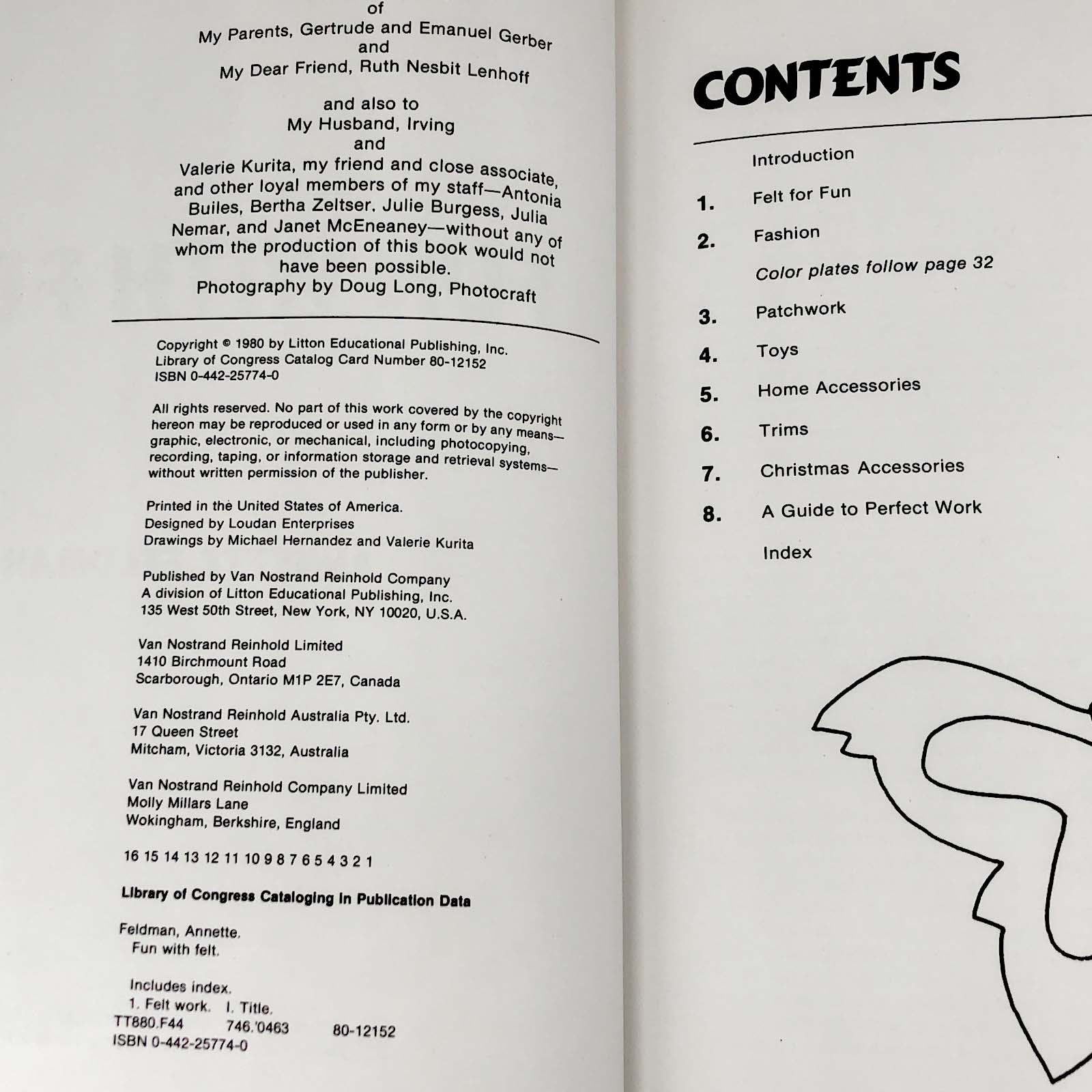 of
My Parents, Gertrude and Emanuel Gerber
and
My Dear Friend, Ruth Nesbit Lenhoff

and also to
My Husband, Irving
and
Valerie Kurita, my friend and close associate, and other loyal members of my staff—Antonia Builes, Bertha Zeltser, Julie Burgess, Julia Nemar, and Janet McEneaney—without any of whom the production of this book would not have been possible.
Photography by Doug Long, Photocraft

Copyright © 1980 by Litton Educational Publishing, Inc.
Library of Congress Catalog Card Number 80-12152
ISBN 0-442-25774-0

All rights reserved. No part of this work covered by the copyright hereon may be reproduced or used in any form or by any means—graphic, electronic, or mechanical, including photocopying, recording, taping, or information storage and retrieval systems—without written permission of the publisher.

Printed in the United States of America.
Designed by Loudan Enterprises
Drawings by Michael Hernandez and Valerie Kurita

Published by Van Nostrand Reinhold Company
A division of Litton Educational Publishing, Inc.
135 West 50th Street, New York, NY 10020, U.S.A.

Van Nostrand Reinhold Limited
1410 Birchmount Road
Scarborough, Ontario M1P 2E7, Canada

Van Nostrand Reinhold Australia Pty. Ltd.
17 Queen Street
Mitcham, Victoria 3132, Australia

Van Nostrand Reinhold Company Limited
Molly Millars Lane
Wokingham, Berkshire, England

16 15 14 13 12 11 10 9 8 7 6 5 4 3 2 1

Library of Congress Cataloging in Publication Data

Feldman, Annette.
Fun with felt.

Includes index.
1. Felt work. I. Title.
TT880.F44 746.'0463 80-12152
ISBN 0-442-25774-0

CONTENTS

Introduction
1. Felt for Fun
2. Fashion
Color plates follow page 32
3. Patchwork
4. Toys
5. Home Accessories
6. Trims
7. Christmas Accessories
8. A Guide to Perfect Work
Index